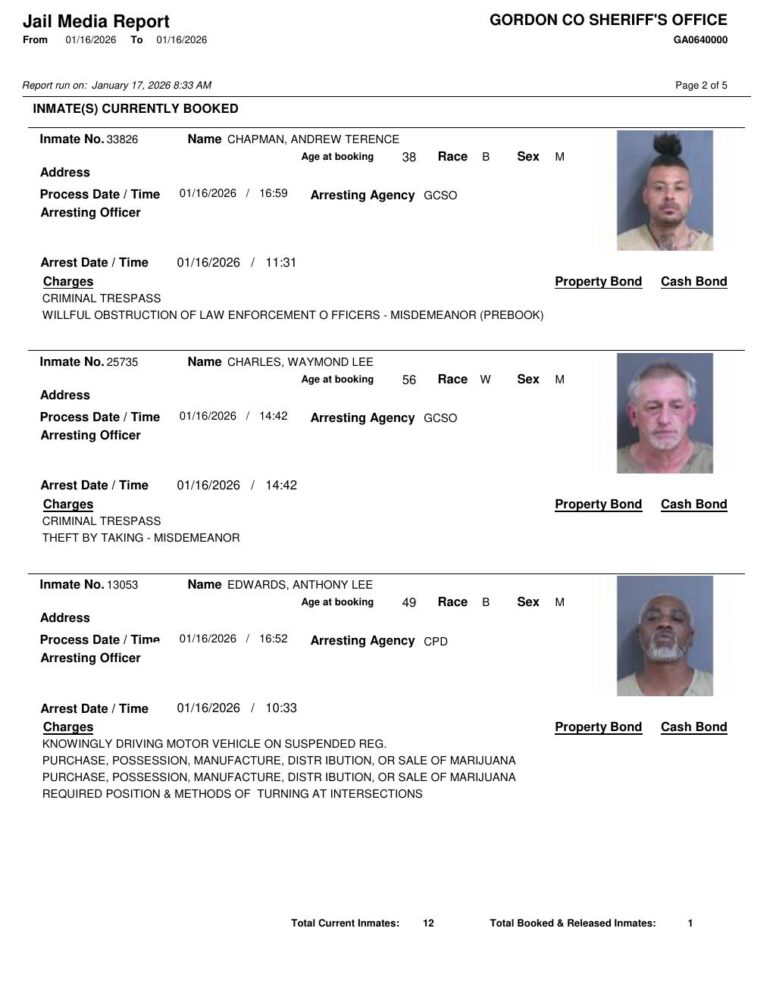 Jail Media Report
From 01/16/2026 To 01/16/2026

GORDON CO SHERIFF'S OFFICE
GA0640000

Report run on: January 17, 2026 8:33 AM

Page 2 of 5

INMATE(S) CURRENTLY BOOKED

Inmate No. 33826 Name CHAPMAN, ANDREW TERENCE
Age at booking 38 Race B Sex M
Address
Process Date / Time 01/16/2026 / 16:59 Arresting Agency GCSO
Arresting Officer

Arrest Date / Time 01/16/2026 / 11:31
Charges Property Bond Cash Bond
CRIMINAL TRESPASS
WILLFUL OBSTRUCTION OF LAW ENFORCEMENT O FFICERS - MISDEMEANOR (PREBOOK)

Inmate No. 25735 Name CHARLES, WAYMOND LEE
Age at booking 56 Race W Sex M
Address
Process Date / Time 01/16/2026 / 14:42 Arresting Agency GCSO
Arresting Officer

Arrest Date / Time 01/16/2026 / 14:42
Charges Property Bond Cash Bond
CRIMINAL TRESPASS
THEFT BY TAKING - MISDEMEANOR

Inmate No. 13053 Name EDWARDS, ANTHONY LEE
Age at booking 49 Race B Sex M
Address
Process Date / Time 01/16/2026 / 16:52 Arresting Agency CPD
Arresting Officer

Arrest Date / Time 01/16/2026 / 10:33
Charges Property Bond Cash Bond
KNOWINGLY DRIVING MOTOR VEHICLE ON SUSPENDED REG.
PURCHASE, POSSESSION, MANUFACTURE, DISTR IBUTION, OR SALE OF MARIJUANA
PURCHASE, POSSESSION, MANUFACTURE, DISTR IBUTION, OR SALE OF MARIJUANA
REQUIRED POSITION & METHODS OF TURNING AT INTERSECTIONS

Total Current Inmates: 12 Total Booked & Released Inmates: 1